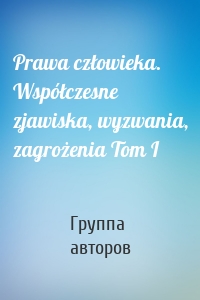 Prawa człowieka. Współczesne zjawiska, wyzwania, zagrożenia Tom I

Группа авторов